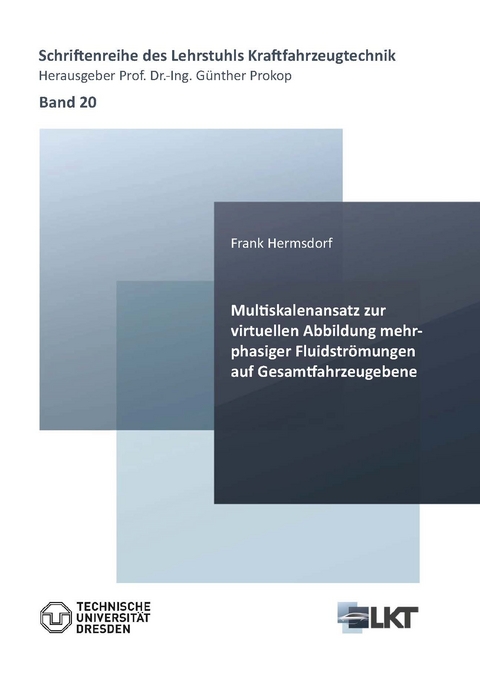 Schriftenreihe des Lehrstuhls Kraftfahrzeugtechnik
Herausgeber Prof. Dr.-Ing. Günther Prokop

Band 20

Frank Hermsdorf

Multiskalenansatz zur virtuellen Abbildung mehrphasiger Fluidströmungen auf Gesamtfahrzeugebene

TECHNISCHE UNIVERSITÄT DRESDEN

LKT